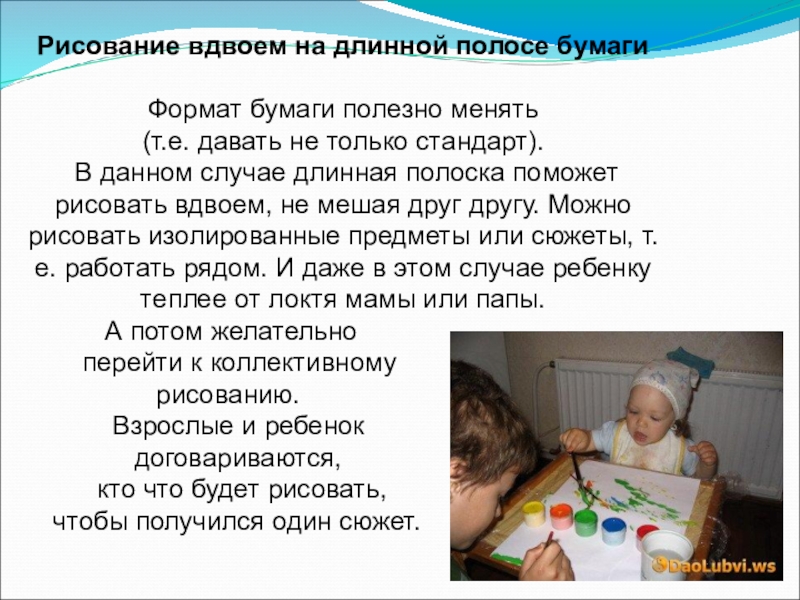 Рисование вдвоем на длинной полосе бумаги

Формат бумаги полезно менять (т.е. давать не только стандарт). В данном случае длинная полоска поможет рисовать вдвоем, не мешая друг другу. Можно рисовать изолированные предметы или сюжеты, т. е. работать рядом. И даже в этом случае ребенку теплее от локтя мамы или папы.

А потом желательно перейти к коллективному рисованию. Взрослые и ребенок договариваются, кто что будет рисовать, чтобы получился один сюжет.

DaoLubvi.ws